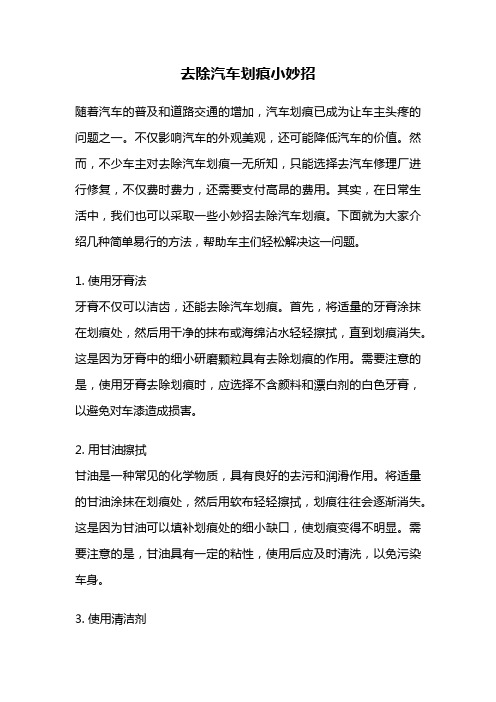 去除汽车划痕小妙招

随着汽车的普及和道路交通的增加，汽车划痕已成为让车主头疼的问题之一。不仅影响汽车的外观美观，还可能降低汽车的价值。然而，不少车主对去除汽车划痕一无所知，只能选择去汽车修理厂进行修复，不仅费时费力，还需要支付高昂的费用。其实，在日常生活中，我们也可以采取一些小妙招去除汽车划痕。下面就为大家介绍几种简单易行的方法，帮助车主们轻松解决这一问题。

1. 使用牙膏法
牙膏不仅可以洁齿，还能去除汽车划痕。首先，将适量的牙膏涂抹在划痕处，然后用干净的抹布或海绵沾水轻轻擦拭，直到划痕消失。这是因为牙膏中的细小研磨颗粒具有去除划痕的作用。需要注意的是，使用牙膏去除划痕时，应选择不含颜料和漂白剂的白色牙膏，以避免对车漆造成损害。

2. 用甘油擦拭
甘油是一种常见的化学物质，具有良好的去污和润滑作用。将适量的甘油涂抹在划痕处，然后用软布轻轻擦拭，划痕往往会逐渐消失。这是因为甘油可以填补划痕处的细小缺口，使划痕变得不明显。需要注意的是，甘油具有一定的粘性，使用后应及时清洗，以免污染车身。

3. 使用清洁剂